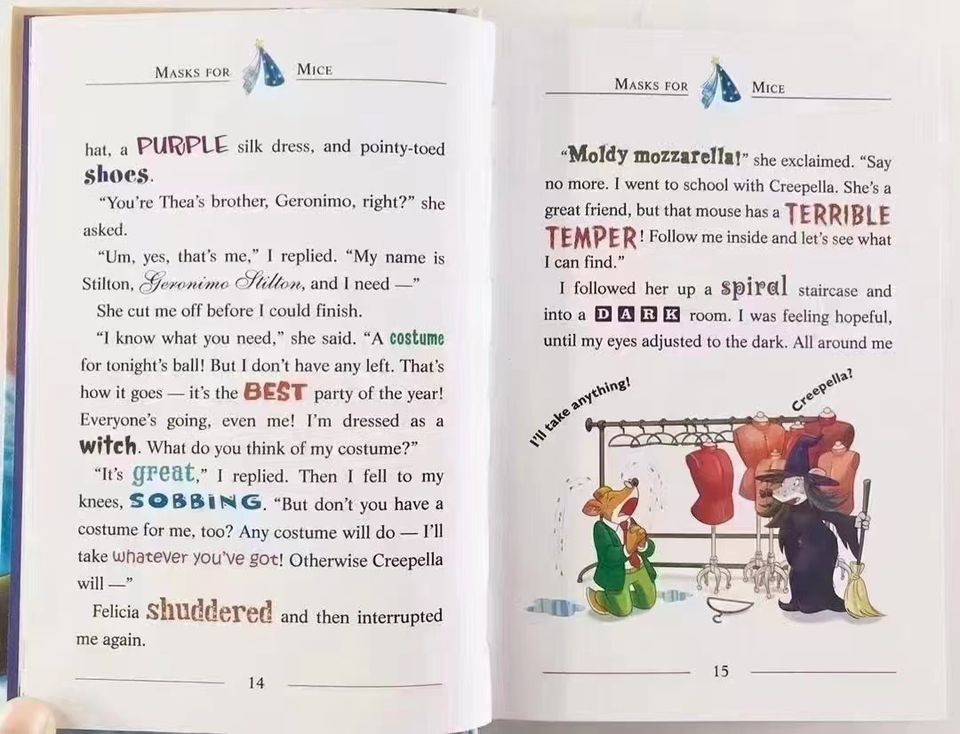 MASKS FOR MICE

hat, a PURPLE silk dress, and pointy-toed shoes.

"You're Thea's brother, Geronimo, right?" she asked.

"Um, yes, that's me," I replied. "My name is Stilton, Geronimo Stilton, and I need —"

She cut me off before I could finish.

"I know what you need," she said. "A costume for tonight's ball! But I don't have any left. That's how it goes — it's the BEST party of the year! Everyone's going, even me! I'm dressed as a witch. What do you think of my costume?"

"It's great," I replied. Then I fell to my knees, SOBBING. "But don't you have a costume for me, too? Any costume will do — I'll take whatever you've got! Otherwise Creepella will —"

Felicia shuddered and then interrupted me again.

14

MASKS FOR MICE

"Moldy mozzarella!" she exclaimed. "Say no more. I went to school with Creepella. She's a great friend, but that mouse has a TERRIBLE TEMPER! Follow me inside and let's see what I can find."

I followed her up a spiral staircase and into a DARK room. I was feeling hopeful, until my eyes adjusted to the dark. All around me

I'll take anything!

Creepella?

15